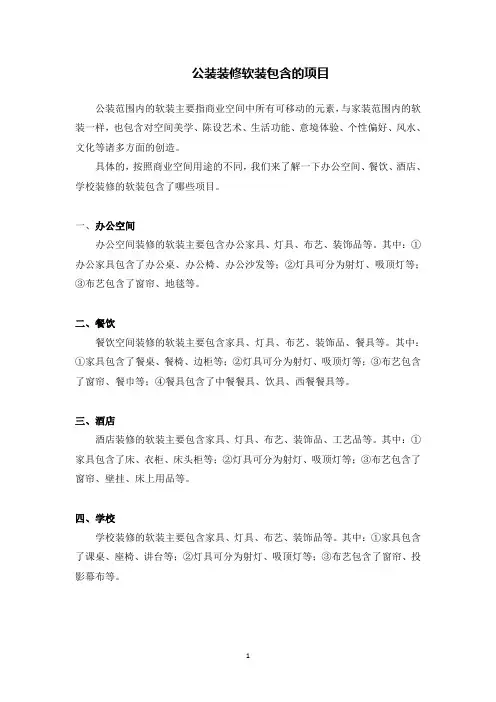 公装装修软装包含的项目

公装范围内的软装主要指商业空间中所有可移动的元素，与家装范围内的软装一样，也包含对空间美学、陈设艺术、生活功能、意境体验、个性偏好、风水、文化等诸多方面的创造。

具体的，按照商业空间用途的不同，我们来了解一下办公空间、餐饮、酒店、学校装修的软装包含了哪些项目。

一、办公空间

办公空间装修的软装主要包含办公家具、灯具、布艺、装饰品等。其中：①办公家具包含了办公桌、办公椅、办公沙发等；②灯具可分为射灯、吸顶灯等；③布艺包含了窗帘、地毯等。

二、餐饮

餐饮空间装修的软装主要包含家具、灯具、布艺、装饰品、餐具等。其中：①家具包含了餐桌、餐椅、边柜等；②灯具可分为射灯、吸顶灯等；③布艺包含了窗帘、餐巾等；④餐具包含了中餐餐具、饮具、西餐餐具等。

三、酒店

酒店装修的软装主要包含家具、灯具、布艺、装饰品、工艺品等。其中：①家具包含了床、衣柜、床头柜等；②灯具可分为射灯、吸顶灯等；③布艺包含了窗帘、壁挂、床上用品等。

四、学校

学校装修的软装主要包含家具、灯具、布艺、装饰品等。其中：①家具包含了课桌、座椅、讲台等；②灯具可分为射灯、吸顶灯等；③布艺包含了窗帘、投影幕布等。

1